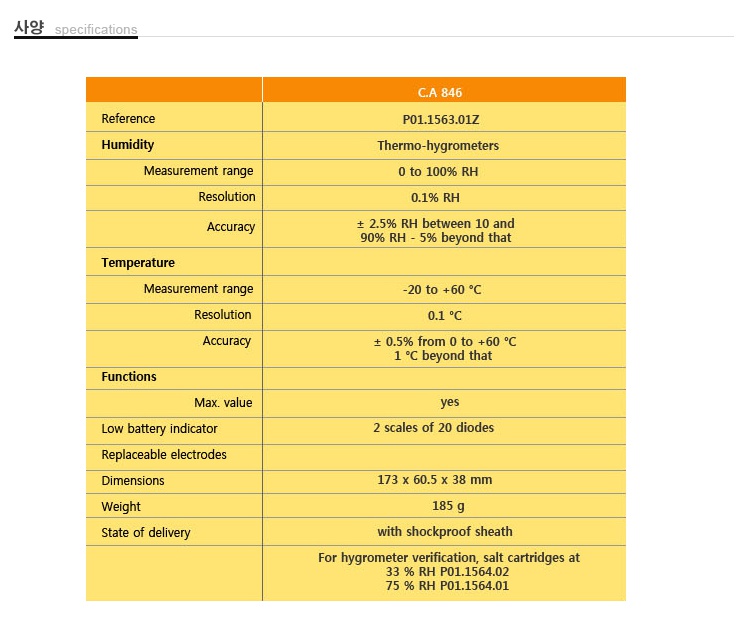 사양 specifications

| | C.A 846 |
|---|---|
| Reference | P01.1563.01Z |
| Humidity | Thermo-hygrometers |
| Measurement range | 0 to 100% RH |
| Resolution | 0.1% RH |
| Accuracy | ± 2.5% RH between 10 and 90% RH - 5% beyond that |
| Temperature | |
| Measurement range | -20 to +60 °C |
| Resolution | 0.1 °C |
| Accuracy | ± 0.5% from 0 to +60 °C 1 °C beyond that |
| Functions | |
| Max. value | yes |
| Low battery indicator | 2 scales of 20 diodes |
| Replaceable electrodes | |
| Dimensions | 173 x 60.5 x 38 mm |
| Weight | 185 g |
| State of delivery | with shockproof sheath |
| | For hygrometer verification, salt cartridges at 33 % RH P01.1564.02 75 % RH P01.1564.01 |